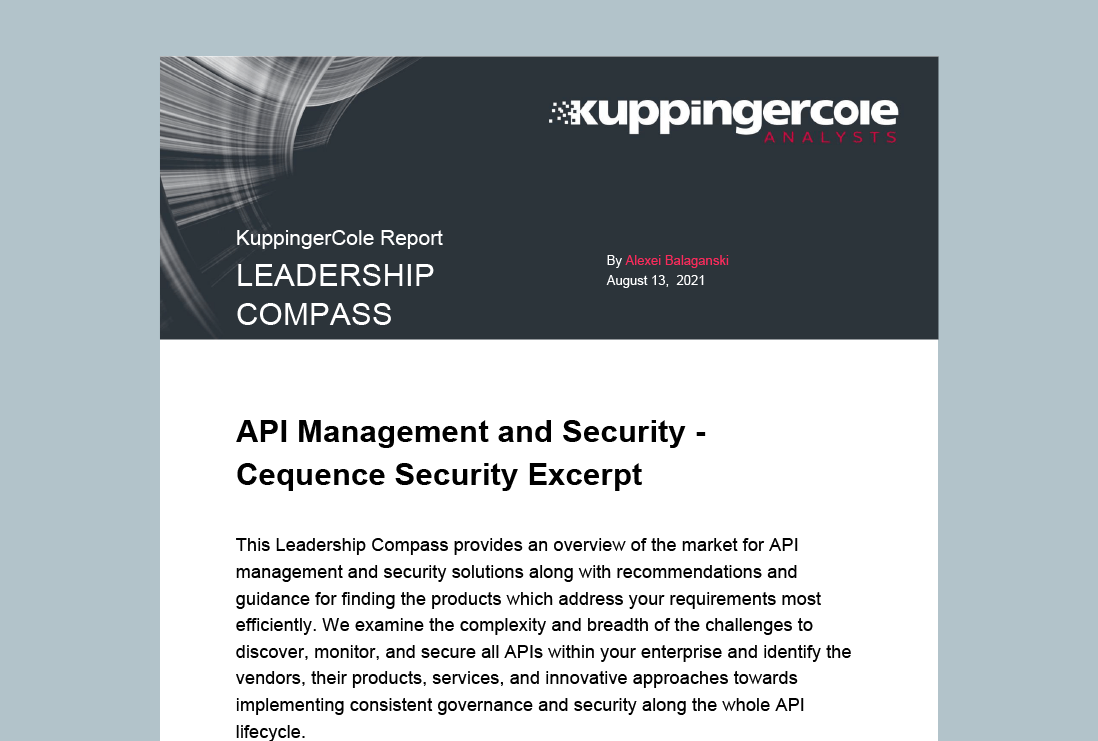 kuppingercole
ANALYSTS

KuppingerCole Report
LEADERSHIP COMPASS

By Alexei Balaganski
August 13, 2021

API Management and Security - Cequence Security Excerpt

This Leadership Compass provides an overview of the market for API management and security solutions along with recommendations and guidance for finding the products which address your requirements most efficiently. We examine the complexity and breadth of the challenges to discover, monitor, and secure all APIs within your enterprise and identify the vendors, their products, services, and innovative approaches towards implementing consistent governance and security along the whole API lifecycle.